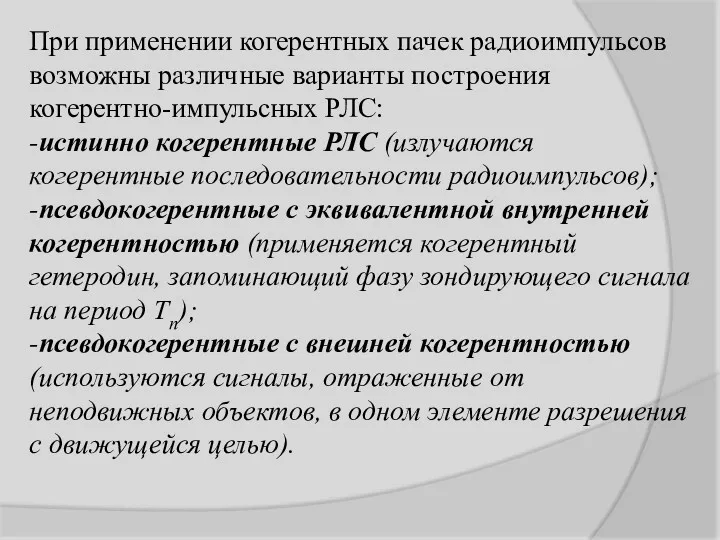 При применении когерентных пачек радиоимпульсов возможны различные варианты построения когерентно-импульсных РЛС:
-истинно когерентные РЛС (излучаются когерентные последовательности радиоимпульсов);
-псевдокогерентные с эквивалентной внутренней когерентностью (применяется когерентный гетеродин, запоминающий фазу зондирующего сигнала на период $T_п$);
-псевдокогерентные с внешней когерентностью (используются сигналы, отраженные от неподвижных объектов, в одном элементе разрешения с движущейся целью).